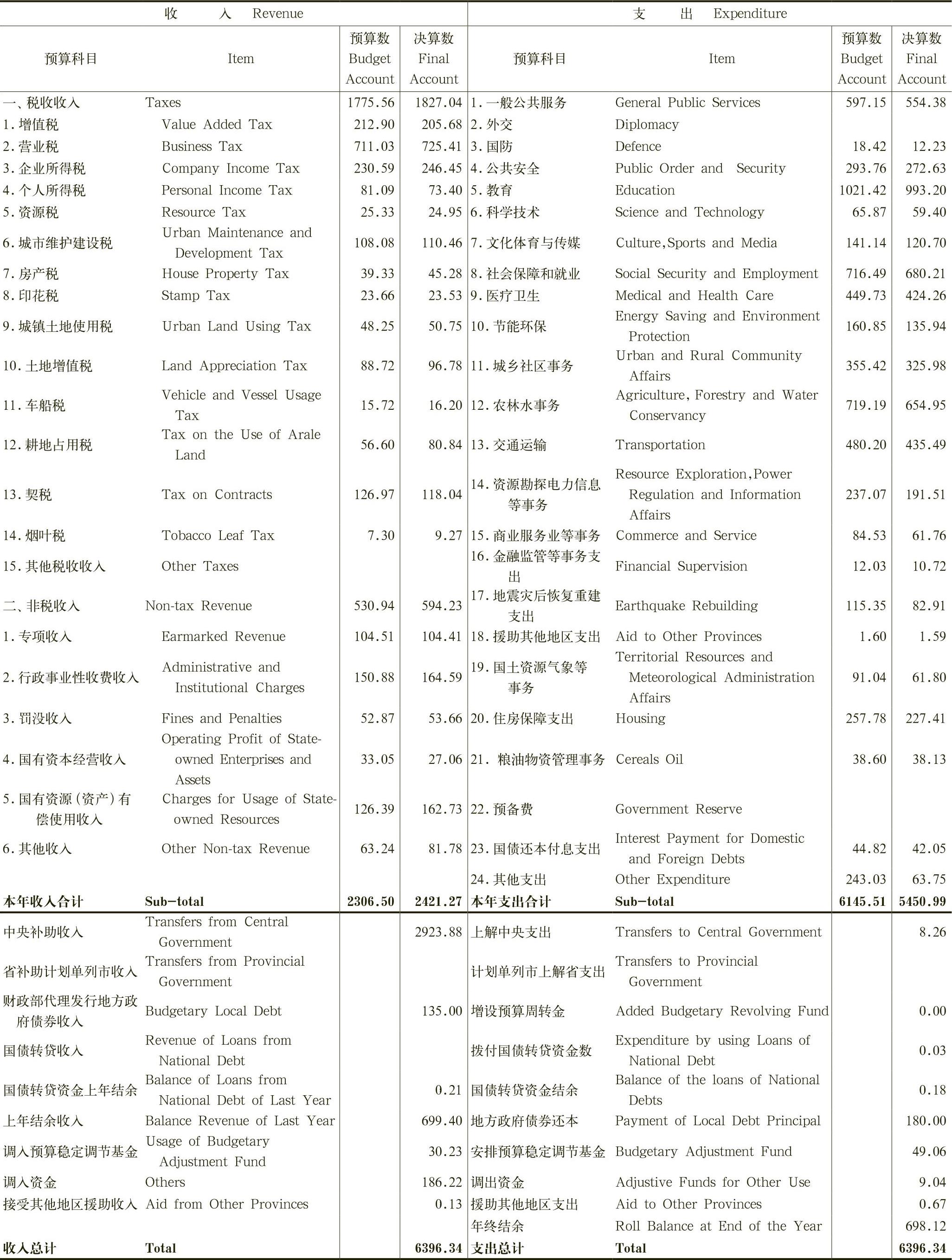 | 收 入 Revenue | | | | 支 出 Expenditure | | | |
|---|---|---|---|---|---|---|---|
| 预算科目 | Item | 预算数 Budget Account | 决算数 Final Account | 预算科目 | Item | 预算数 Budget Account | 决算数 Final Account |
| 一、税收收入 | Taxes | 1775.56 | 1827.04 | 1.一般公共服务 | General Public Services | 597.15 | 554.38 |
| 1.增值税 | Value Added Tax | 212.90 | 205.68 | 2.外交 | Diplomacy | | |
| 2.营业税 | Business Tax | 711.03 | 725.41 | 3.国防 | Defence | 18.42 | 12.23 |
| 3.企业所得税 | Company Income Tax | 230.59 | 246.45 | 4.公共安全 | Public Order and Security | 293.76 | 272.63 |
| 4.个人所得税 | Personal Income Tax | 81.09 | 73.40 | 5.教育 | Education | 1021.42 | 993.20 |
| 5.资源税 | Resource Tax | 25.33 | 24.95 | 6.科学技术 | Science and Technology | 65.87 | 59.40 |
| 6.城市维护建设税 | Urban Maintenance and Development Tax | 108.08 | 110.46 | 7.文化体育与传媒 | Culture,Sports and Media | 141.14 | 120.70 |
| 7.房产税 | House Property Tax | 39.33 | 45.28 | 8.社会保障和就业 | Social Security and Employment | 716.49 | 680.21 |
| 8.印花税 | Stamp Tax | 23.66 | 23.53 | 9.医疗卫生 | Medical and Health Care | 449.73 | 424.26 |
| 9.城镇土地使用税 | Urban Land Using Tax | 48.25 | 50.75 | 10.节能环保 | Energy Saving and Environment Protection | 160.85 | 135.94 |
| 10.土地增值税 | Land Appreciation Tax | 88.72 | 96.78 | 11.城乡社区事务 | Urban and Rural Community Affairs | 355.42 | 325.98 |
| 11.车船税 | Vehicle and Vessel Usage Tax | 15.72 | 16.20 | 12.农林水事务 | Agriculture, Forestry and Water Conservancy | 719.19 | 654.95 |
| 12.耕地占用税 | Tax on the Use of Arale Land | 56.60 | 80.84 | 13.交通运输 | Transportation | 480.20 | 435.49 |
| 13.契税 | Tax on Contracts | 126.97 | 118.04 | 14.资源勘探电力信息等事务 | Resource Exploration,Power Regulation and Information Affairs | 237.07 | 191.51 |
| 14.烟叶税 | Tobacco Leaf Tax | 7.30 | 9.27 | 15.商业服务业等事务 | Commerce and Service | 84.53 | 61.76 |
| 15.其他税收收入 | Other Taxes | | | 16.金融监管等事务支出 | Financial Supervision | 12.03 | 10.72 |
| 二、非税收入 | Non-tax Revenue | 530.94 | 594.23 | 17.地震灾后恢复重建支出 | Earthquake Rebuilding | 115.35 | 82.91 |
| 1.专项收入 | Earmarked Revenue | 104.51 | 104.41 | 18.援助其他地区支出 | Aid to Other Provinces | 1.60 | 1.59 |
| 2.行政事业性收费收入 | Administrative and Institutional Charges | 150.88 | 164.59 | 19.国土资源气象等事务 | Territorial Resources and Meteorological Administration Affairs | 91.04 | 61.80 |
| 3.罚没收入 | Fines and Penalties | 52.87 | 53.66 | 20.住房保障支出 | Housing | 257.78 | 227.41 |
| 4.国有资本经营收入 | Operating Profit of State-owned Enterprises and Assets | 33.05 | 27.06 | 21. 粮油物资管理事务 | Cereals Oil | 38.60 | 38.13 |
| 5.国有资源(资产)有偿使用收入 | Charges for Usage of State-owned Resources | 126.39 | 162.73 | 22.预备费 | Government Reserve | | |
| 6.其他收入 | Other Non-tax Revenue | 63.24 | 81.78 | 23.国债还本付息支出 | Interest Payment for Domestic and Foreign Debts | 44.82 | 42.05 |
| | | | | 24.其他支出 | Other Expenditure | 243.03 | 63.75 |
| 本年收入合计 | Sub-total | 2306.50 | 2421.27 | 本年支出合计 | Sub-total | 6145.51 | 5450.99 |
| 中央补助收入 | Transfers from Central Government | | 2923.88 | 上解中央支出 | Transfers to Central Government | | 8.26 |
| 省补助计划单列市收入 | Transfers from Provincial Government | | | 计划单列市上解省支出 | Transfers to Provincial Government | | |
| 财政部代理发行地方政府债券收入 | Budgetary Local Debt | | 135.00 | 增设预算周转金 | Added Budgetary Revolving Fund | | 0.00 |
| 国债转贷收入 | Revenue of Loans from National Debt | | | 拨付国债转贷资金数 | Expenditure by using Loans of National Debt | | 0.03 |
| 国债转贷资金上年结余 | Balance of Loans from National Debt of Last Year | | 0.21 | 国债转贷资金结余 | Balance of the loans of National Debts | | 0.18 |
| 上年结余收入 | Balance Revenue of Last Year | | 699.40 | 地方政府债券还本 | Payment of Local Debt Principal | | 180.00 |
| 调入预算稳定调节基金 | Usage of Budgetary Adjustment Fund | | 30.23 | 安排预算稳定调节基金 | Budgetary Adjustment Fund | | 49.06 |
| 调入资金 | Others | | 186.22 | 调出资金 | Adjustive Funds for Other Use | | 9.04 |
| 接受其他地区援助收入 | Aid from Other Provinces | | 0.13 | 援助其他地区支出 | Aid to Other Provinces | | 0.67 |
| | | | | 年终结余 | Roll Balance at End of the Year | | 698.12 |
| 收入总计 | Total | | 6396.34 | 支出总计 | Total | | 6396.34 |